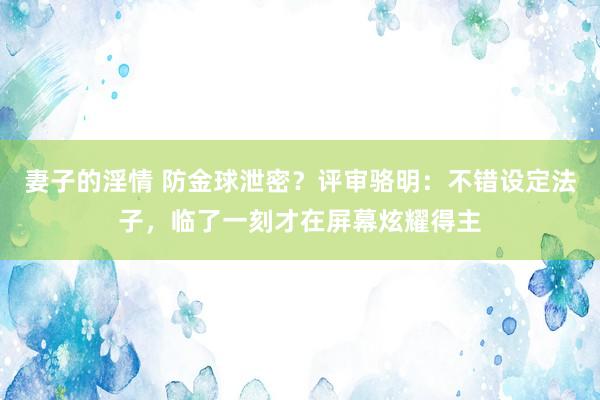 妻子的淫情 防金球泄密？评审骆明：不错设定法子，临了一刻才在屏幕炫耀得主